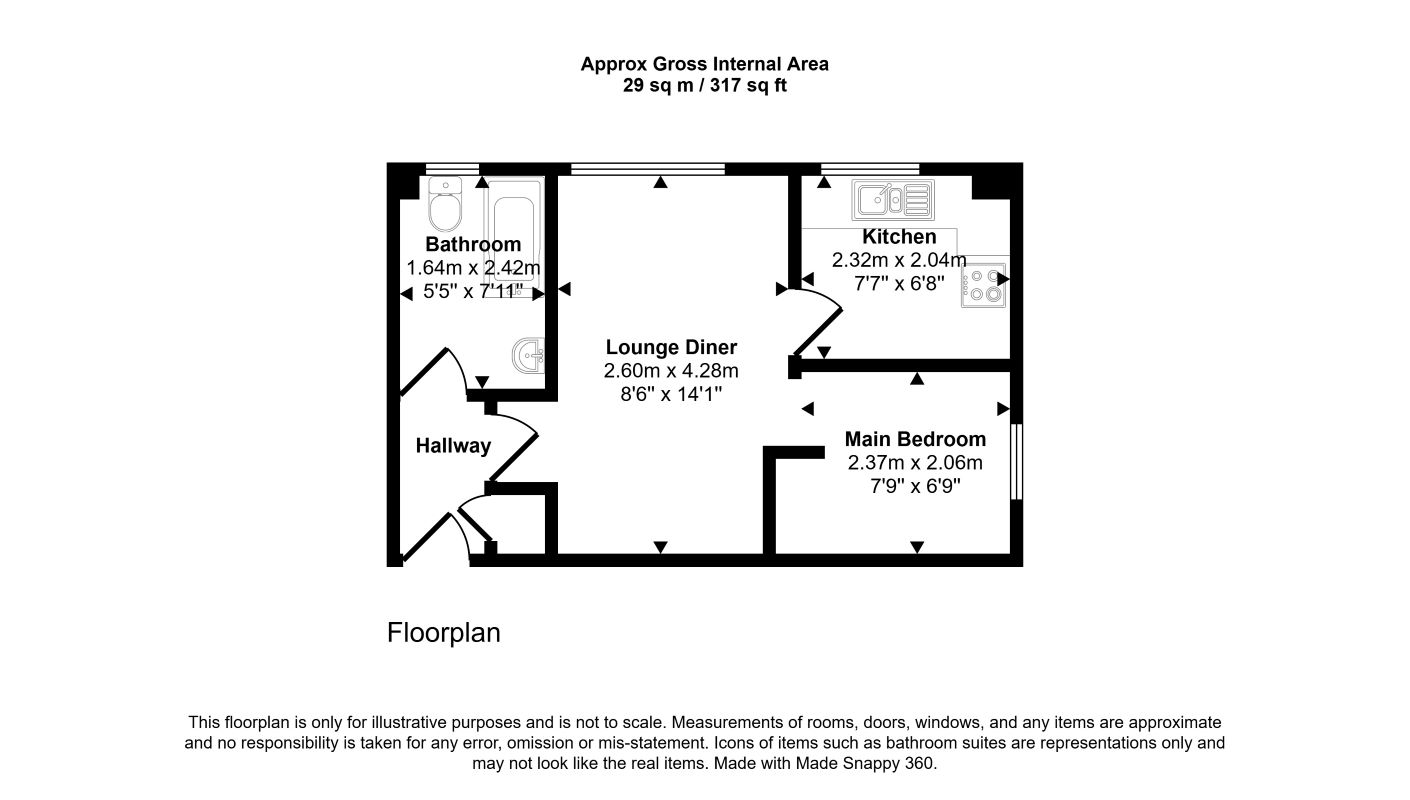 Approx Gross Internal Area
29 sq m / 317 sq ft

Bathroom
1.64m x 2.42m
5'5" x 7'11"

Kitchen
2.32m x 2.04m
7'7" x 6'8"

Lounge Diner
2.60m x 4.28m
8'6" x 14'1"

Hallway

Main Bedroom
2.37m x 2.06m
7'9" x 6'9"

Floorplan

This floorplan is only for illustrative purposes and is not to scale. Measurements of rooms, doors, windows, and any items are approximate and no responsibility is taken for any error, omission or mis-statement. Icons of items such as bathroom suites are representations only and may not look like the real items. Made with Made Snappy 360.